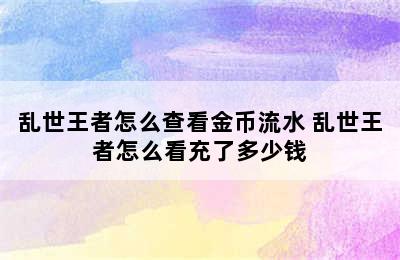 乱世王者怎么查看金币流水 乱世王者怎么看充了多少钱